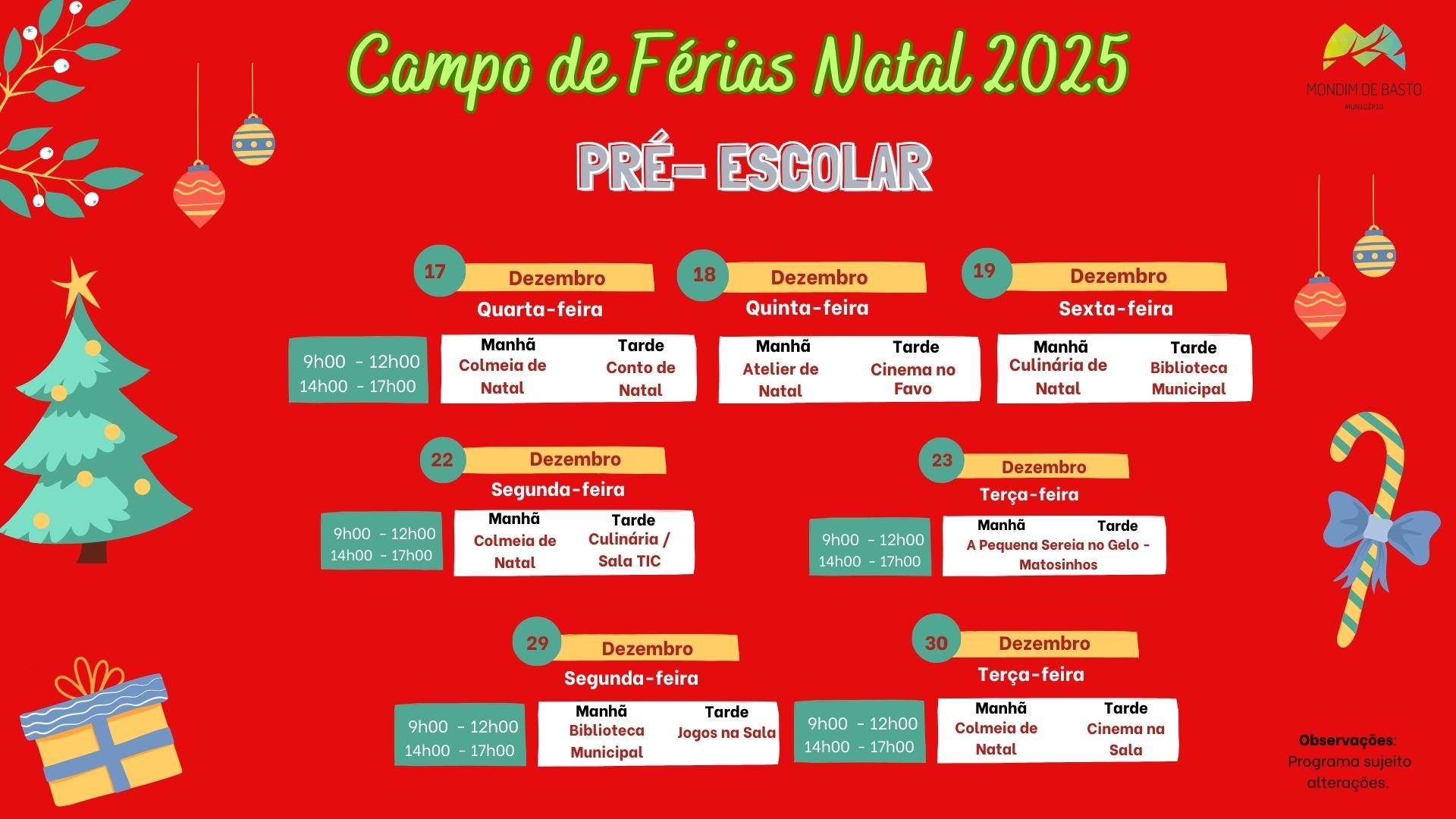 Campo de Férias Natal 2025

MONDIM DE BASTO
MUNICÍPIO

PRÉ- ESCOLAR

17 Dezembro
Quarta-feira

9h00 - 12h00
14h00 - 17h00

Manhã
Colmeia de Natal

Tarde
Conto de Natal

18 Dezembro
Quinta-feira

Manhã
Atelier de Natal

Tarde
Cinema no Favo

19 Dezembro
Sexta-feira

Manhã
Culinária de Natal

Tarde
Biblioteca Municipal

22 Dezembro
Segunda-feira

9h00 - 12h00
14h00 - 17h00

Manhã
Colmeia de Natal

Tarde
Culinária / Sala TIC

23 Dezembro
Terça-feira

9h00 - 12h00
14h00 - 17h00

Manhã
Tarde
A Pequena Sereia no Gelo - Matosinhos

29 Dezembro
Segunda-feira

9h00 - 12h00
14h00 - 17h00

Manhã
Biblioteca Municipal

Tarde
Jogos na Sala

30 Dezembro
Terça-feira

9h00 - 12h00
14h00 - 17h00

Manhã
Colmeia de Natal

Tarde
Cinema na Sala

Observações: Programa sujeito alterações.